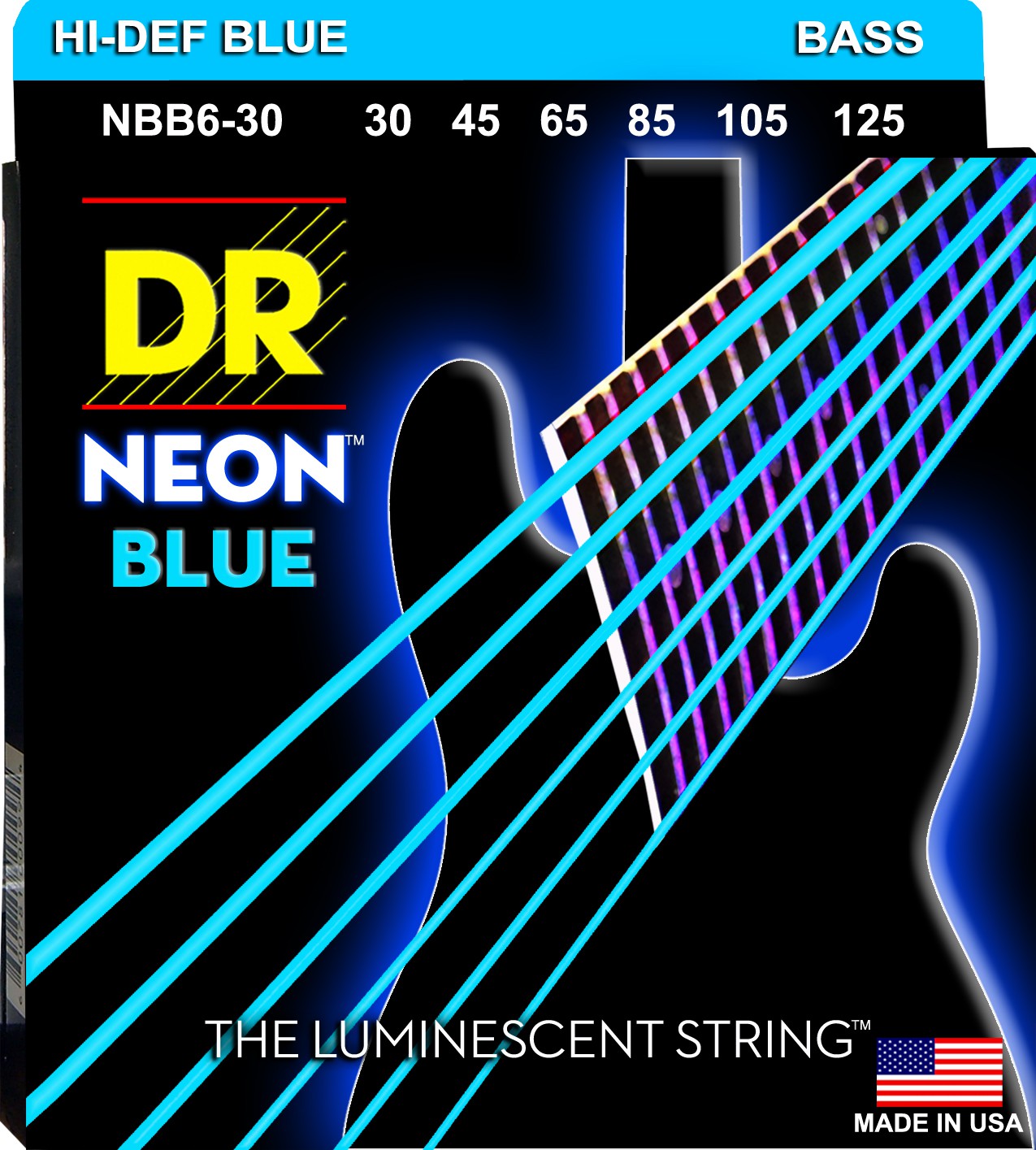 HI-DEF BLUE BASS

NBB6-30 30 45 65 85 105 125

DR

NEON™
BLUE

THE LUMINESCENT STRING™

MADE IN USA